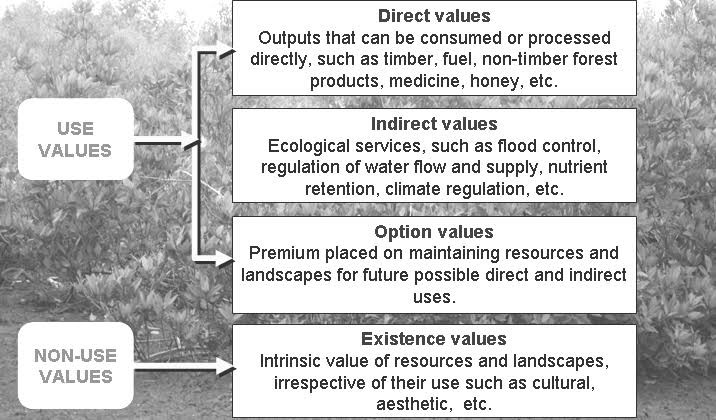 USE VALUES

Direct values
Outputs that can be consumed or processed directly, such as timber, fuel, non-timber forest products, medicine, honey, etc.

Indirect values
Ecological services, such as flood control, regulation of water flow and supply, nutrient retention, climate regulation, etc.

Option values
Premium placed on maintaining resources and landscapes for future possible direct and indirect uses.

NON-USE VALUES

Existence values
Intrinsic value of resources and landscapes, irrespective of their use such as cultural, aesthetic, etc.